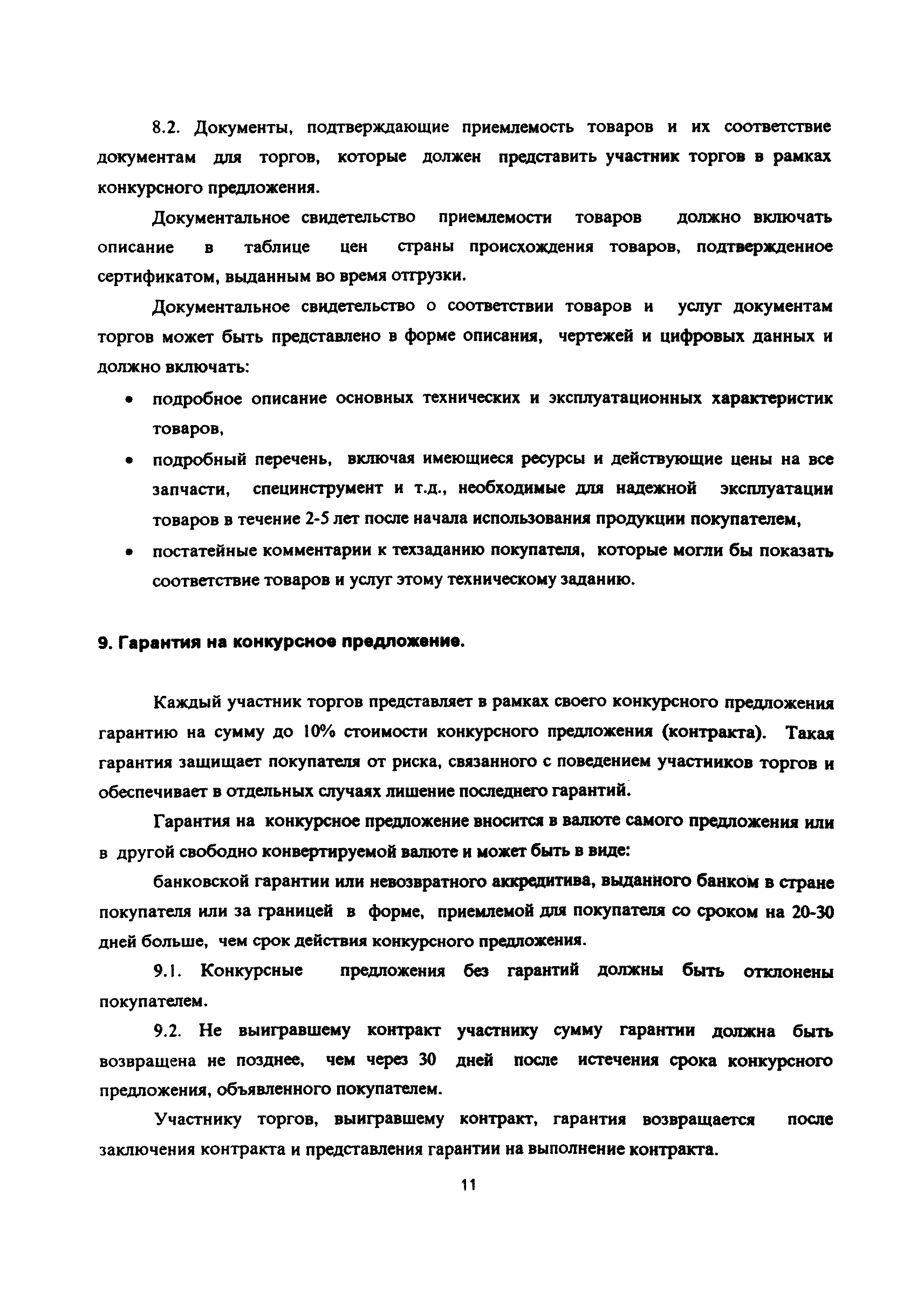 8.2. Документы, подтверждающие приемлемость товаров и их соответствие документам для торгов, которые должен представить участник торгов в рамках конкурсного предложения.

Документальное свидетельство приемлемости товаров должно включать описание в таблице цен страны происхождения товаров, подтвержденное сертификатом, выданным во время отгрузки.

Документальное свидетельство о соответствии товаров и услуг документам торгов может быть представлено в форме описания, чертежей и цифровых данных и должно включать:

• подробное описание основных технических и эксплуатационных характеристик товаров,

• подробный перечень, включая имеющиеся ресурсы и действующие цены на все запчасти, специнструмент и т.д., необходимые для надежной эксплуатации товаров в течение 2-5 лет после начала использования продукции покупателем,

• постатейные комментарии к техзаданию покупателя, которые могли бы показать соответствие товаров и услуг этому техническому заданию.

9. Гарантия на конкурсное предложение.

Каждый участник торгов представляет в рамках своего конкурсного предложения гарантию на сумму до 10% стоимости конкурсного предложения (контракта). Такая гарантия защищает покупателя от риска, связанного с поведением участников торгов и обеспечивает в отдельных случаях лишение последнего гарантий.

Гарантия на конкурсное предложение вносится в валюте самого предложения или в другой свободно конвертируемой валюте и может быть в виде:

банковской гарантии или невозвратного аккредитива, выданного банком в стране покупателя или за границей в форме, приемлемой для покупателя со сроком на 20-30 дней больше, чем срок действия конкурсного предложения.

9.1. Конкурсные предложения без гарантий должны быть отклонены покупателем.

9.2. Не выигравшему контракт участнику сумму гарантии должна быть возвращена не позднее, чем через 30 дней после истечения срока конкурсного предложения, объявленного покупателем.

Участнику торгов, выигравшему контракт, гарантия возвращается после заключения контракта и представления гарантии на выполнение контракта.

11